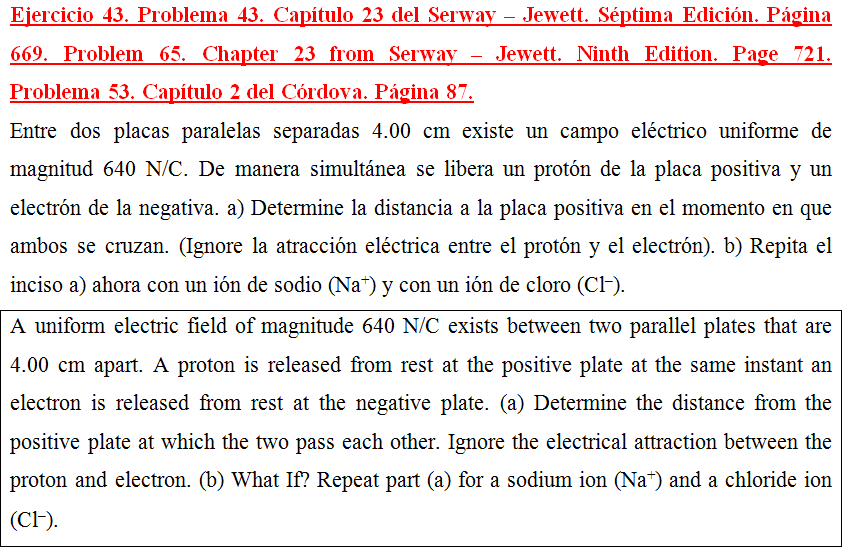 Ejercicio 43. Problema 43. Capítulo 23 del Serway – Jewett. Séptima Edición. Página 669. Problem 65. Chapter 23 from Serway – Jewett. Ninth Edition. Page 721. Problema 53. Capítulo 2 del Córdova. Página 87.

Entre dos placas paralelas separadas 4.00 cm existe un campo eléctrico uniforme de magnitud 640 N/C. De manera simultánea se libera un protón de la placa positiva y un electrón de la negativa. a) Determine la distancia a la placa positiva en el momento en que ambos se cruzan. (Ignore la atracción eléctrica entre el protón y el electrón). b) Repita el inciso a) ahora con un ión de sodio ($Na^+$) y con un ión de cloro ($Cl^-$).

A uniform electric field of magnitude 640 N/C exists between two parallel plates that are 4.00 cm apart. A proton is released from rest at the positive plate at the same instant an electron is released from rest at the negative plate. (a) Determine the distance from the positive plate at which the two pass each other. Ignore the electrical attraction between the proton and electron. (b) What If? Repeat part (a) for a sodium ion ($Na^+$) and a chloride ion ($Cl^-$).